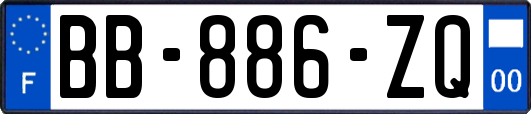 F
BB-886-ZQ
00